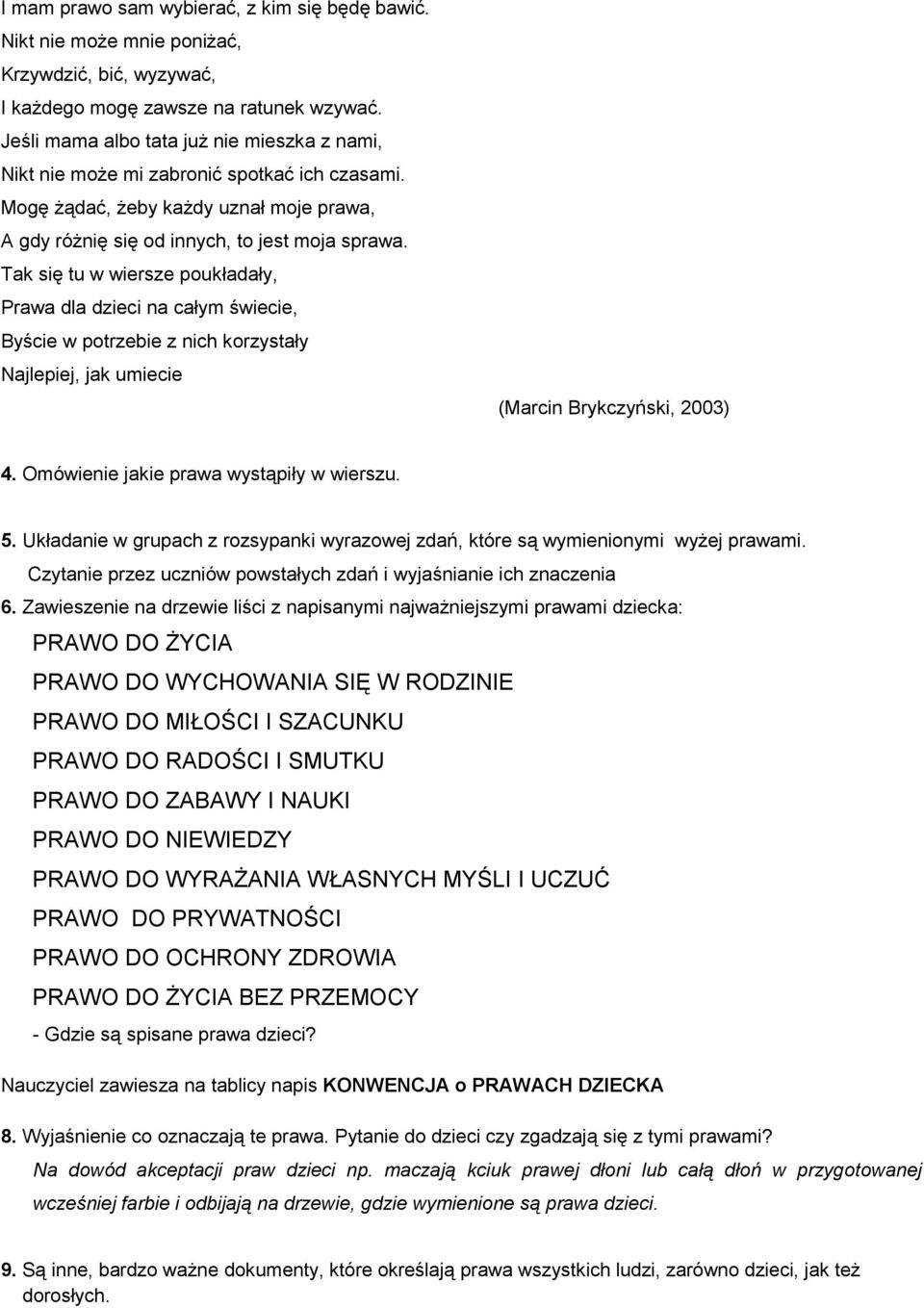 I mam prawo sam wybierać, z kim się będę bawić.
Nikt nie może mnie poniżać,
Krzywdzić, bić, wyzywać,
I każdego mogę zawsze na ratunek wzywać.
Jeśli mama albo tata już nie mieszka z nami,
Nikt nie może mi zabronić spotkać ich czasami.
Mogę żądać, żeby każdy uznał moje prawa,
A gdy różnię się od innych, to jest moja sprawa.
Tak się tu w wiersze poukładały,
Prawa dla dzieci na całym świecie,
Byście w potrzebie z nich korzystały
Najlepiej, jak umiecie

(Marcin Brykczyński, 2003)

4. Omówienie jakie prawa wystąpiły w wierszu.

5. Układanie w grupach z rozsypanki wyrazowej zdań, które są wymienionymi wyżej prawami. Czytanie przez uczniów powstałych zdań i wyjaśnianie ich znaczenia

6. Zawieszenie na drzewie liści z napisanymi najważniejszymi prawami dziecka:

PRAWO DO ŻYCIA
PRAWO DO WYCHOWANIA SIĘ W RODZINIE
PRAWO DO MIŁOŚCI I SZACUNKU
PRAWO DO RADOŚCI I SMUTKU
PRAWO DO ZABAWY I NAUKI
PRAWO DO NIEWIEDZY
PRAWO DO WYRAŻANIA WŁASNYCH MYŚLI I UCZUĆ
PRAWO DO PRYWATNOŚCI
PRAWO DO OCHRONY ZDROWIA
PRAWO DO ŻYCIA BEZ PRZEMOCY

- Gdzie są spisane prawa dzieci?

Nauczyciel zawiesza na tablicy napis KONWENCJA o PRAWACH DZIECKA

8. Wyjaśnienie co oznaczają te prawa. Pytanie do dzieci czy zgadzają się z tymi prawami?
Na dowód akceptacji praw dzieci np. maczają kciuk prawej dłoni lub całą dłoń w przygotowanej wcześniej farbie i odbijają na drzewie, gdzie wymienione są prawa dzieci.

9. Są inne, bardzo ważne dokumenty, które określają prawa wszystkich ludzi, zarówno dzieci, jak też dorosłych.